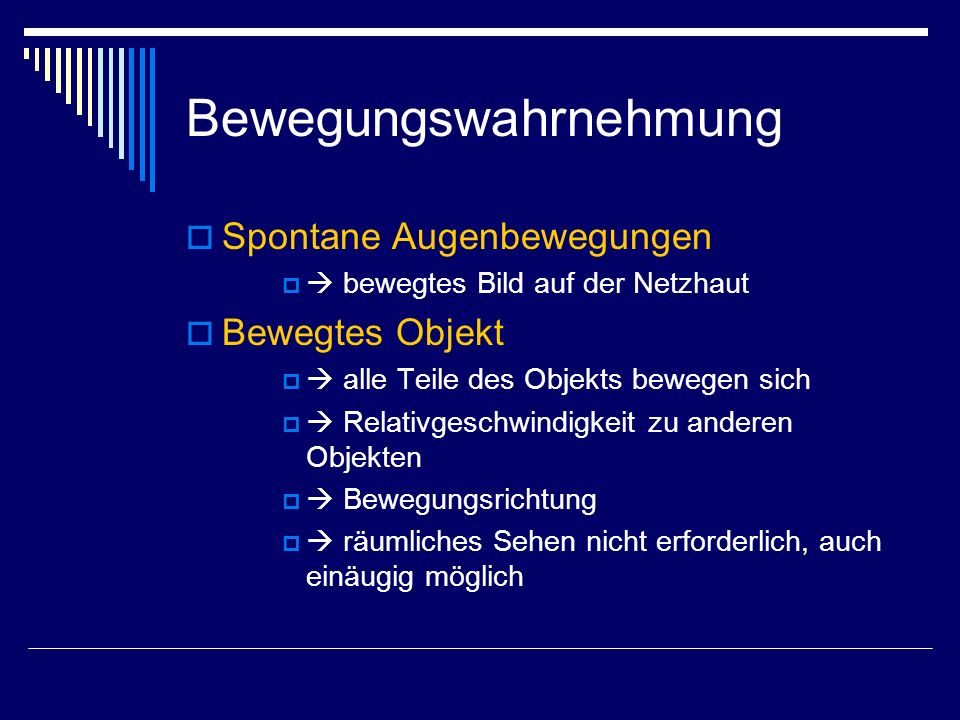 Bewegungswahrnehmung

Spontane Augenbewegungen

→ bewegtes Bild auf der Netzhaut

Bewegtes Objekt

→ alle Teile des Objekts bewegen sich

→ Relativgeschwindigkeit zu anderen Objekten

→ Bewegungsrichtung

→ räumliches Sehen nicht erforderlich, auch einäugig möglich